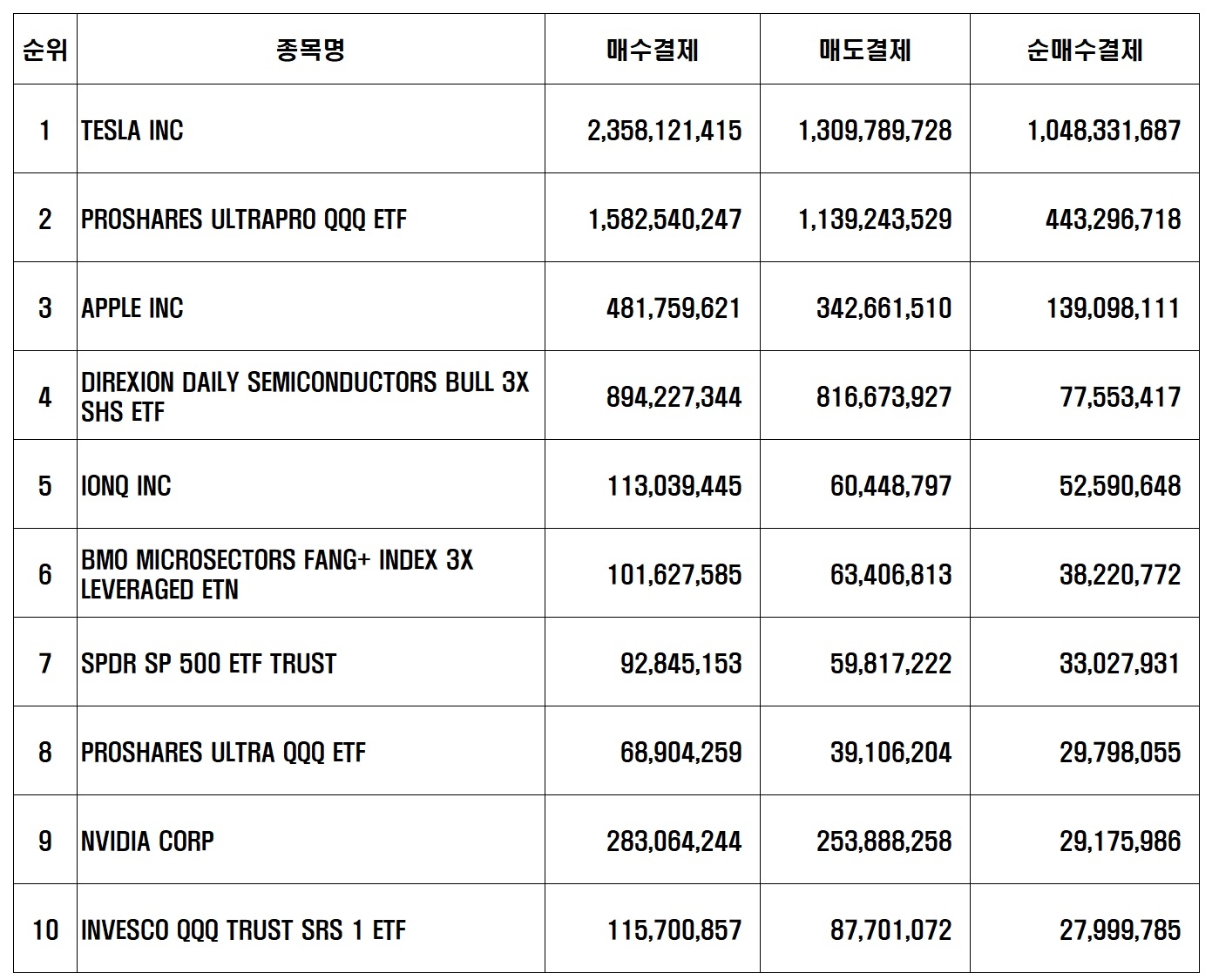 | 순위 | 종목명 | 매수결제 | 매도결제 | 순매수결제 |
|---|---|---|---|---|
| 1 | TESLA INC | 2,358,121,415 | 1,309,789,728 | 1,048,331,687 |
| 2 | PROSHARES ULTRAPRO QQQ ETF | 1,582,540,247 | 1,139,243,529 | 443,296,718 |
| 3 | APPLE INC | 481,759,621 | 342,661,510 | 139,098,111 |
| 4 | DIREXION DAILY SEMICONDUCTORS BULL 3X SHS ETF | 894,227,344 | 816,673,927 | 77,553,417 |
| 5 | IONQ INC | 113,039,445 | 60,448,797 | 52,590,648 |
| 6 | BMO MICROSECTORS FANG+ INDEX 3X LEVERAGED ETN | 101,627,585 | 63,406,813 | 38,220,772 |
| 7 | SPDR SP 500 ETF TRUST | 92,845,153 | 59,817,222 | 33,027,931 |
| 8 | PROSHARES ULTRA QQQ ETF | 68,904,259 | 39,106,204 | 29,798,055 |
| 9 | NVIDIA CORP | 283,064,244 | 253,888,258 | 29,175,986 |
| 10 | INVESCO QQQ TRUST SRS 1 ETF | 115,700,857 | 87,701,072 | 27,999,785 |